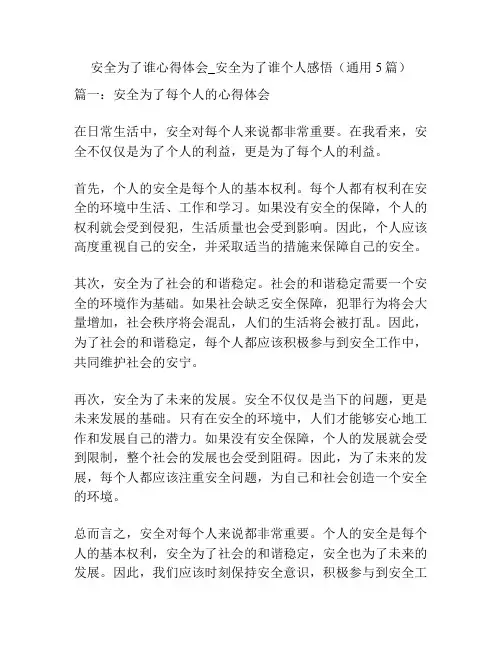 安全为了谁心得体会_安全为了谁个人感悟（通用5篇）

篇一：安全为了每个人的心得体会

在日常生活中，安全对每个人来说都非常重要。在我看来，安全不仅仅是为了个人的利益，更是为了每个人的利益。

首先，个人的安全是每个人的基本权利。每个人都有权利在安全的环境中生活、工作和学习。如果没有安全的保障，个人的权利就会受到侵犯，生活质量也会受到影响。因此，个人应该高度重视自己的安全，并采取适当的措施来保障自己的安全。

其次，安全为了社会的和谐稳定。社会的和谐稳定需要一个安全的环境作为基础。如果社会缺乏安全保障，犯罪行为将会大量增加，社会秩序将会混乱，人们的生活将会被打乱。因此，为了社会的和谐稳定，每个人都应该积极参与到安全工作中，共同维护社会的安宁。

再次，安全为了未来的发展。安全不仅仅是当下的问题，更是未来发展的基础。只有在安全的环境中，人们才能够安心地工作和发展自己的潜力。如果没有安全保障，个人的发展就会受到限制，整个社会的发展也会受到阻碍。因此，为了未来的发展，每个人都应该注重安全问题，为自己和社会创造一个安全的环境。

总而言之，安全对每个人来说都非常重要。个人的安全是每个人的基本权利，安全为了社会的和谐稳定，安全也为了未来的发展。因此，我们应该时刻保持安全意识，积极参与到安全工